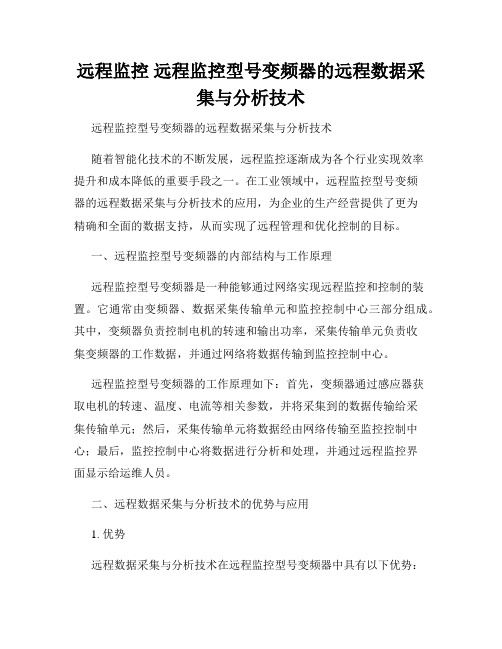 远程监控 远程监控型号变频器的远程数据采集与分析技术

远程监控型号变频器的远程数据采集与分析技术

随着智能化技术的不断发展，远程监控逐渐成为各个行业实现效率提升和成本降低的重要手段之一。在工业领域中，远程监控型号变频器的远程数据采集与分析技术的应用，为企业的生产经营提供了更为精确和全面的数据支持，从而实现了远程管理和优化控制的目标。

一、远程监控型号变频器的内部结构与工作原理

远程监控型号变频器是一种能够通过网络实现远程监控和控制的装置。它通常由变频器、数据采集传输单元和监控控制中心三部分组成。其中，变频器负责控制电机的转速和输出功率，采集传输单元负责收集变频器的工作数据，并通过网络将数据传输到监控控制中心。

远程监控型号变频器的工作原理如下：首先，变频器通过感应器获取电机的转速、温度、电流等相关参数，并将采集到的数据传输给采集传输单元；然后，采集传输单元将数据经由网络传输至监控控制中心；最后，监控控制中心将数据进行分析和处理，并通过远程监控界面显示给运维人员。

二、远程数据采集与分析技术的优势与应用

1. 优势

远程数据采集与分析技术在远程监控型号变频器中具有以下优势：